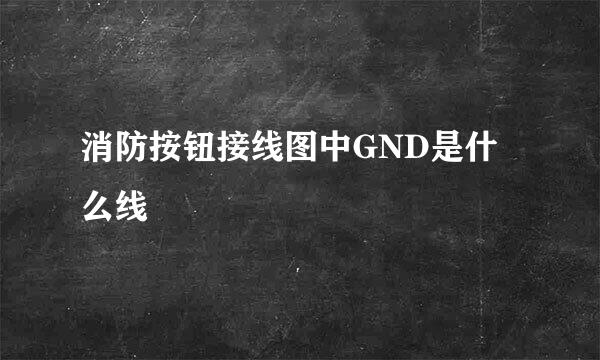 消防按钮接线图中GND是什么线